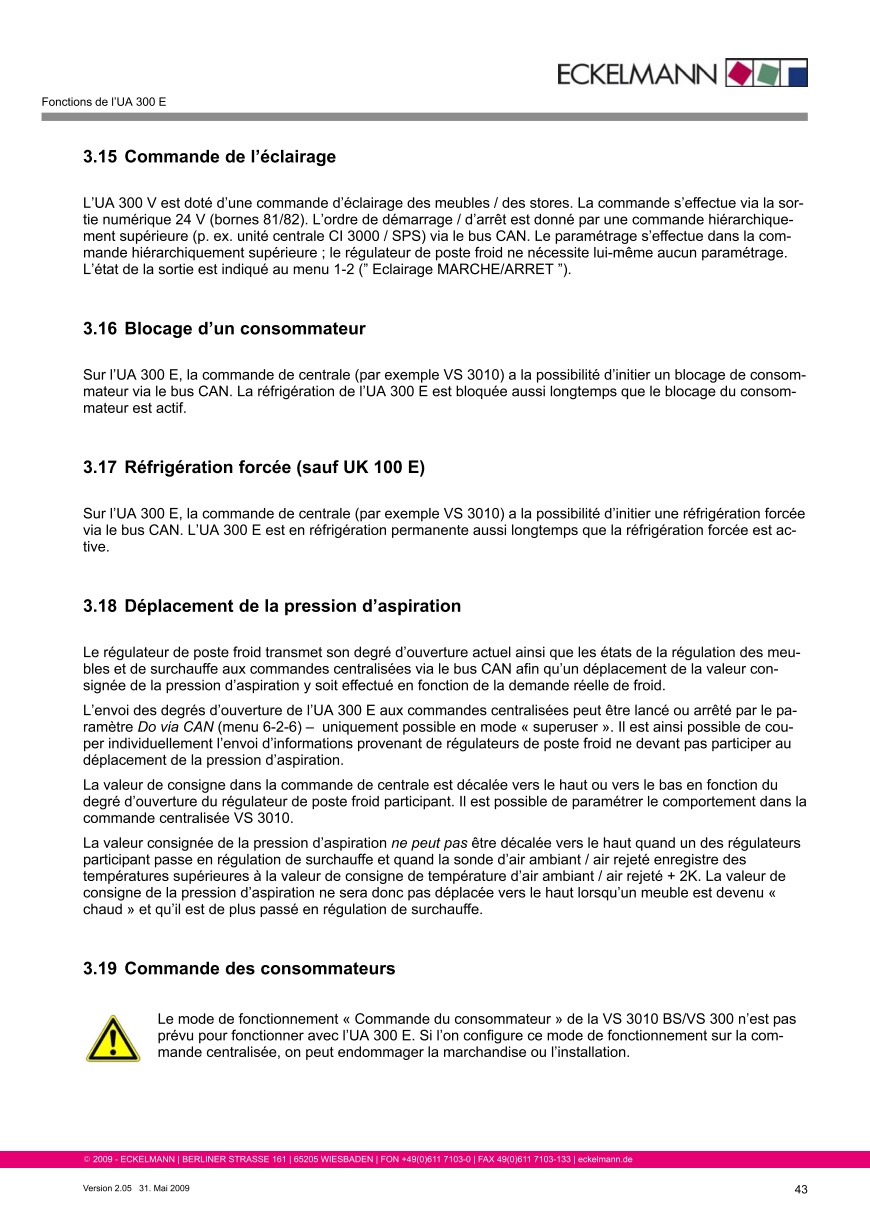 ECKELMANN

Fonctions de l'UA 300 E

3.15 Commande de l'éclairage

L'UA 300 V est doté d'une commande d'éclairage des meubles / des stores. La commande s'effectue via la sortie numérique 24 V (bornes 81/82). L'ordre de démarrage / d'arrêt est donné par une commande hiérarchiquement supérieure (p. ex. unité centrale CI 3000 / SPS) via le bus CAN. Le paramétrage s'effectue dans la commande hiérarchiquement supérieure ; le régulateur de poste froid ne nécessite lui-même aucun paramétrage. L'état de la sortie est indiqué au menu 1-2 (" Eclairage MARCHE/ARRET ").

3.16 Blocage d'un consommateur

Sur l'UA 300 E, la commande de centrale (par exemple VS 3010) a la possibilité d'initier un blocage de consommateur via le bus CAN. La réfrigération de l'UA 300 E est bloquée aussi longtemps que le blocage du consommateur est actif.

3.17 Réfrigération forcée (sauf UK 100 E)

Sur l'UA 300 E, la commande de centrale (par exemple VS 3010) a la possibilité d'initier une réfrigération forcée via le bus CAN. L'UA 300 E est en réfrigération permanente aussi longtemps que la réfrigération forcée est active.

3.18 Déplacement de la pression d'aspiration

Le régulateur de poste froid transmet son degré d'ouverture actuel ainsi que les états de la régulation des meubles et de surchauffe aux commandes centralisées via le bus CAN afin qu'un déplacement de la valeur consignée de la pression d'aspiration y soit effectué en fonction de la demande réelle de froid.

L'envoi des degrés d'ouverture de l'UA 300 E aux commandes centralisées peut être lancé ou arrêté par le paramètre Do via CAN (menu 6-2-6) – uniquement possible en mode « superuser ». Il est ainsi possible de couper individuellement l'envoi d'informations provenant de régulateurs de poste froid ne devant pas participer au déplacement de la pression d'aspiration.

La valeur de consigne dans la commande de centrale est décalée vers le haut ou vers le bas en fonction du degré d'ouverture du régulateur de poste froid participant. Il est possible de paramétrer le comportement dans la commande centralisée VS 3010.

La valeur consignée de la pression d'aspiration ne peut pas être décalée vers le haut quand un des régulateurs participant passe en régulation de surchauffe et quand la sonde d'air ambiant / air rejeté enregistre des températures supérieures à la valeur de consigne de température d'air ambiant / air rejeté + 2K. La valeur de consigne de la pression d'aspiration ne sera donc pas déplacée vers le haut lorsqu'un meuble est devenu « chaud » et qu'il est de plus passé en régulation de surchauffe.

3.19 Commande des consommateurs

Le mode de fonctionnement « Commande du consommateur » de la VS 3010 BS/VS 300 n'est pas prévu pour fonctionner avec l'UA 300 E. Si l'on configure ce mode de fonctionnement sur la commande centralisée, on peut endommager la marchandise ou l'installation.

© 2009 - ECKELMANN | BERLINER STRASSE 161 | 65205 WIESBADEN | FON +49(0)611 7103-0 | FAX 49(0)611 7103-133 | eckelmann.de

Version 2.05 31. Mai 2009

43